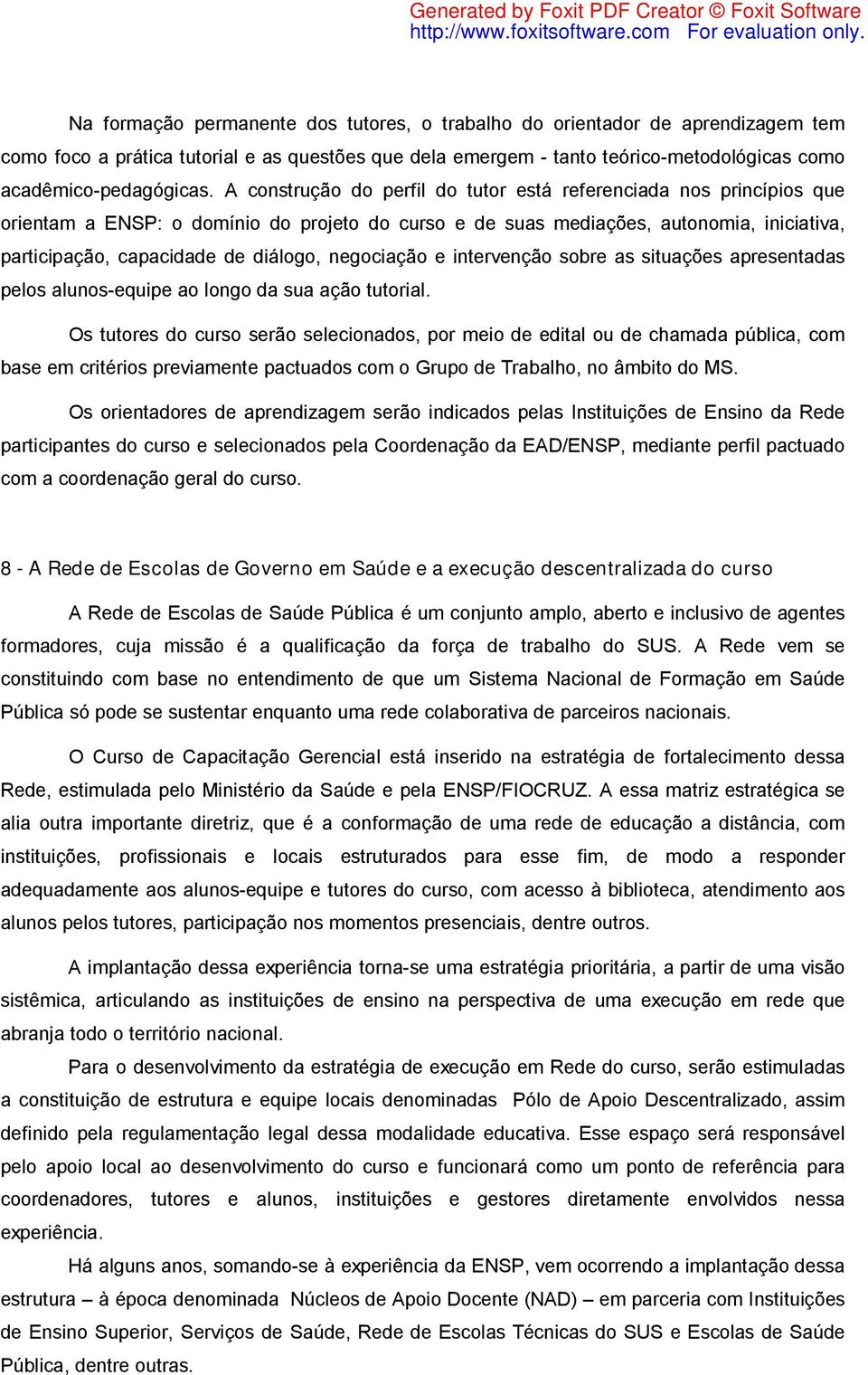 Generated by Foxit PDF Creator © Foxit Software
http://www.foxitsoftware.com For evaluation only.

Na formação permanente dos tutores, o trabalho do orientador de aprendizagem tem como foco a prática tutorial e as questões que dela emergem - tanto teórico-metodológicas como acadêmico-pedagógicas. A construção do perfil do tutor está referenciada nos princípios que orientam a ENSP: o domínio do projeto do curso e de suas mediações, autonomia, iniciativa, participação, capacidade de diálogo, negociação e intervenção sobre as situações apresentadas pelos alunos-equipe ao longo da sua ação tutorial.

Os tutores do curso serão selecionados, por meio de edital ou de chamada pública, com base em critérios previamente pactuados com o Grupo de Trabalho, no âmbito do MS.

Os orientadores de aprendizagem serão indicados pelas Instituições de Ensino da Rede participantes do curso e selecionados pela Coordenação da EAD/ENSP, mediante perfil pactuado com a coordenação geral do curso.

8 - A Rede de Escolas de Governo em Saúde e a execução descentralizada do curso

A Rede de Escolas de Saúde Pública é um conjunto amplo, aberto e inclusivo de agentes formadores, cuja missão é a qualificação da força de trabalho do SUS. A Rede vem se constituindo com base no entendimento de que um Sistema Nacional de Formação em Saúde Pública só pode se sustentar enquanto uma rede colaborativa de parceiros nacionais.

O Curso de Capacitação Gerencial está inserido na estratégia de fortalecimento dessa Rede, estimulada pelo Ministério da Saúde e pela ENSP/FIOCRUZ. A essa matriz estratégica se alia outra importante diretriz, que é a conformação de uma rede de educação a distância, com instituições, profissionais e locais estruturados para esse fim, de modo a responder adequadamente aos alunos-equipe e tutores do curso, com acesso à biblioteca, atendimento aos alunos pelos tutores, participação nos momentos presenciais, dentre outros.

A implantação dessa experiência torna-se uma estratégia prioritária, a partir de uma visão sistêmica, articulando as instituições de ensino na perspectiva de uma execução em rede que abranja todo o território nacional.

Para o desenvolvimento da estratégia de execução em Rede do curso, serão estimuladas a constituição de estrutura e equipe locais denominadas Pólo de Apoio Descentralizado, assim definido pela regulamentação legal dessa modalidade educativa. Esse espaço será responsável pelo apoio local ao desenvolvimento do curso e funcionará como um ponto de referência para coordenadores, tutores e alunos, instituições e gestores diretamente envolvidos nessa experiência.

Há alguns anos, somando-se à experiência da ENSP, vem ocorrendo a implantação dessa estrutura – à época denominada Núcleos de Apoio Docente (NAD) – em parceria com Instituições de Ensino Superior, Serviços de Saúde, Rede de Escolas Técnicas do SUS e Escolas de Saúde Pública, dentre outras.